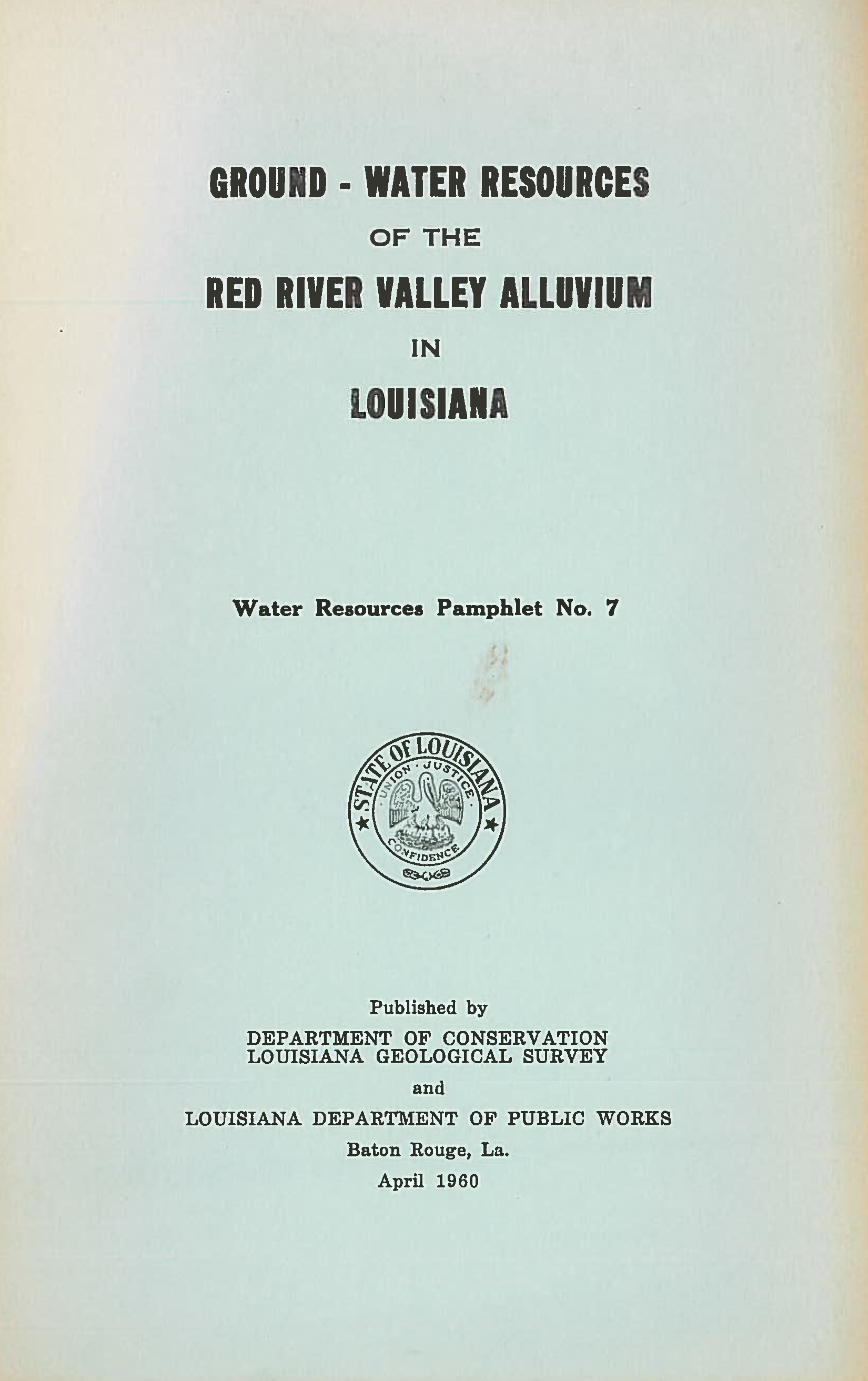 GROUND - WATER RESOURCES

OF THE

RED RIVER VALLEY ALLUVIUM

IN

LOUISIANA

Water Resources Pamphlet No. 7

STATE OF LOUISIANA
UNION · JUSTICE · CONFIDENCE

Published by

DEPARTMENT OF CONSERVATION
LOUISIANA GEOLOGICAL SURVEY

and

LOUISIANA DEPARTMENT OF PUBLIC WORKS

Baton Rouge, La.

April 1960